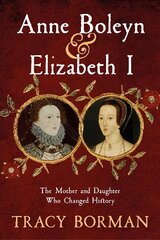 Anne Boleyn
&
Elizabeth I

The Mother and Daughter
Who Changed History

TRACY BORMAN